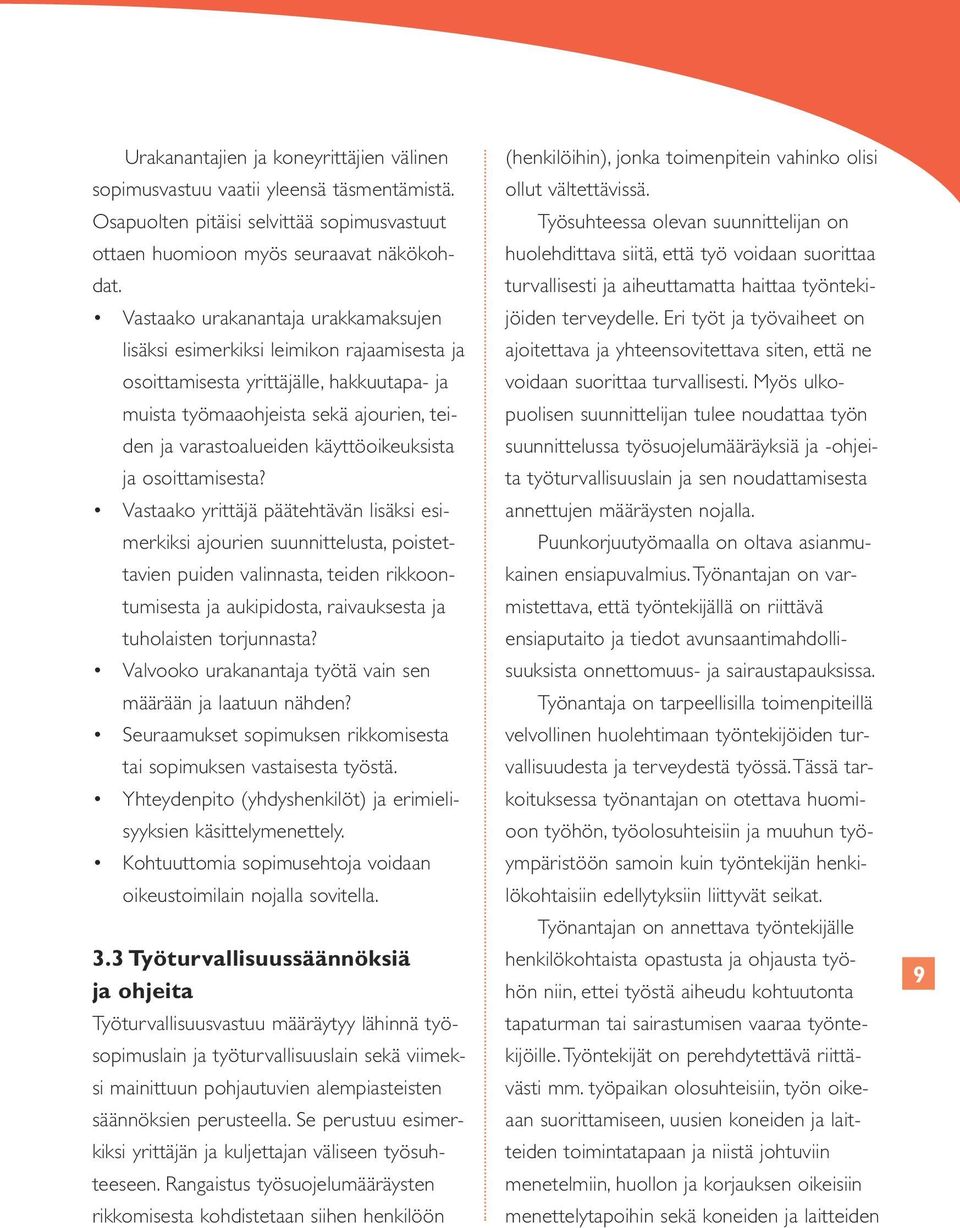 Urakanantajien ja koneyrittäjien välinen sopimusvastuu vaatii yleensä täsmentämistä. Osapuolten pitäisi selvittää sopimusvastuut ottaen huomioon myös seuraavat näkökohdat.

• Vastaako urakanantaja urakkamaksujen lisäksi esimerkiksi leimikon rajaamisesta ja osoittamisesta yrittäjälle, hakkuutapa- ja muista työmaaohjeista sekä ajourien, teiden ja varastoalueiden käyttöoikeuksista ja osoittamisesta?
• Vastaako yrittäjä päätehtävän lisäksi esimerkiksi ajourien suunnittelusta, poistettavien puiden valinnasta, teiden rikkoontumisesta ja aukipidosta, raivauksesta ja tuholaisten torjunnasta?
• Valvooko urakanantaja työtä vain sen määrään ja laatuun nähden?
• Seuraamukset sopimuksen rikkomisesta tai sopimuksen vastaisesta työstä.
• Yhteydenpito (yhdyshenkilöt) ja erimielisyyksien käsittelymenettely.
• Kohtuuttomia sopimusehtoja voidaan oikeustoimilain nojalla sovitella.

3.3 Työturvallisuussäännöksiä ja ohjeita

Työturvallisuusvastuu määräytyy lähinnä työsopimuslain ja työturvallisuuslain sekä viimeksi mainittuun pohjautuvien alempiasteisten säännöksien perusteella. Se perustuu esimerkiksi yrittäjän ja kuljettajan väliseen työsuhteeseen. Rangaistus työsuojelumääräysten rikkomisesta kohdistetaan siihen henkilöön (henkilöihin), jonka toimenpitein vahinko olisi ollut vältettävissä.

Työsuhteessa olevan suunnittelijan on huolehdittava siitä, että työ voidaan suorittaa turvallisesti ja aiheuttamatta haittaa työntekijöiden terveydelle. Eri työt ja työvaiheet on ajoitettava ja yhteensovitettava siten, että ne voidaan suorittaa turvallisesti. Myös ulkopuolisen suunnittelijan tulee noudattaa työn suunnittelussa työsuojelumääräyksiä ja -ohjeita työturvallisuuslain ja sen noudattamisesta annettujen määräysten nojalla.

Puunkorjuutyömaalla on oltava asianmukainen ensiapuvalmius. Työnantajan on varmistettava, että työntekijällä on riittävä ensiaputaito ja tiedot avunsaantimahdollisuuksista onnettomuus- ja sairaustapauksissa.

Työnantaja on tarpeellisilla toimenpiteillä velvollinen huolehtimaan työntekijöiden turvallisuudesta ja terveydestä työssä. Tässä tarkoituksessa työnantajan on otettava huomioon työhön, työolosuhteisiin ja muuhun työympäristöön samoin kuin työntekijän henkilökohtaisiin edellytyksiin liittyvät seikat.

Työnantajan on annettava työntekijälle henkilökohtaista opastusta ja ohjausta työhön niin, ettei työstä aiheudu kohtuutonta tapaturman tai sairastumisen vaaraa työntekijöille. Työntekijät on perehdytettävä riittävästi mm. työpaikan olosuhteisiin, työn oikeaan suorittamiseen, uusien koneiden ja laitteiden toimintatapaan ja niistä johtuviin menetelmiin, huollon ja korjauksen oikeisiin menettelytapoihin sekä koneiden ja laitteiden

9